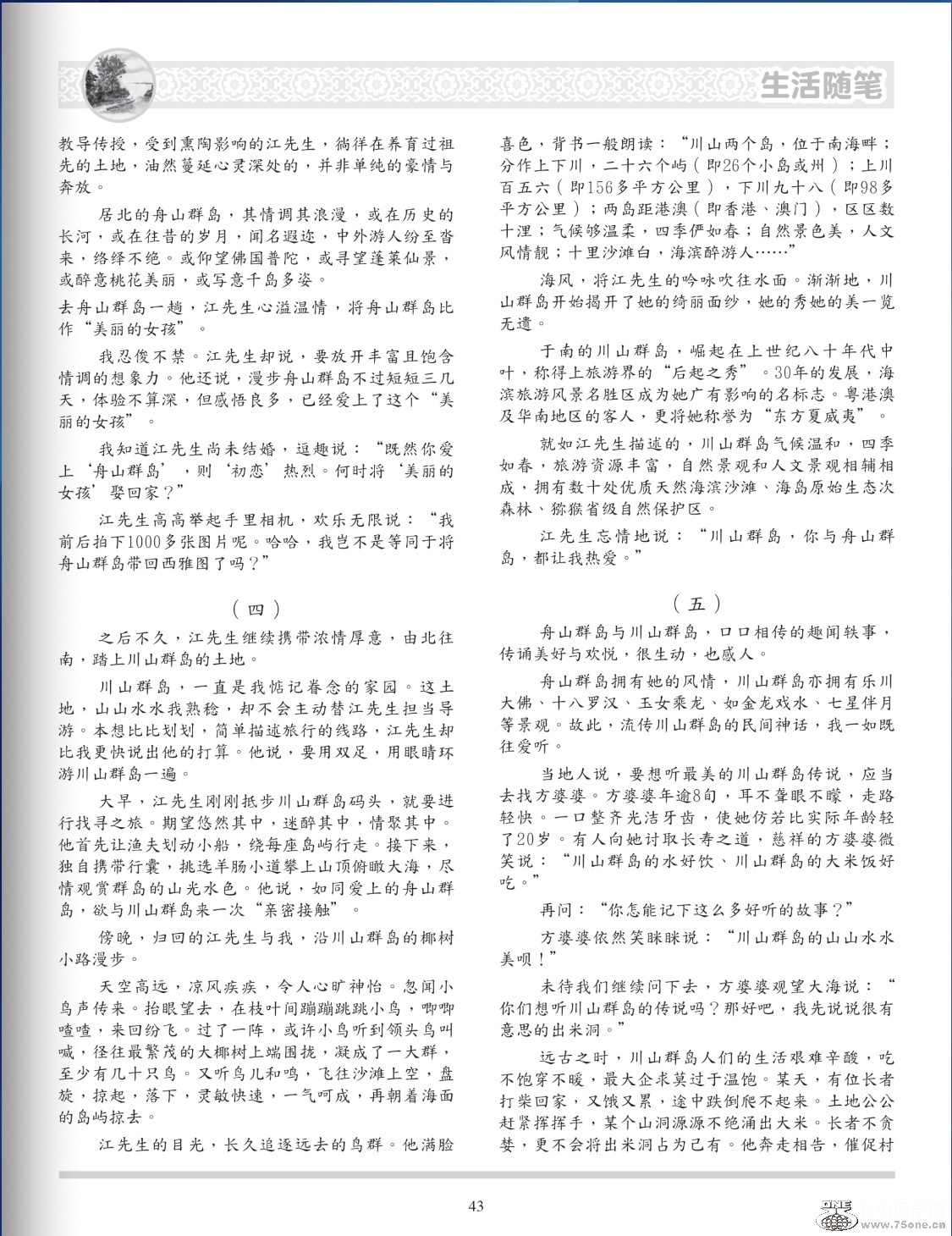 生活随笔

教导传授，受到熏陶影响的江先生，徜徉在养育过祖先的土地，油然蔓延心灵深处的，并非单纯的豪情与奔放。

居北的舟山群岛，其情调其浪漫，或在历史的长河，或在往昔的岁月，闻名遐迩，中外游人纷至沓来，络绎不绝。或仰望佛国普陀，或寻望蓬莱仙景，或醉意桃花美丽，或写意千岛多姿。

去舟山群岛一趟，江先生心溢温情，将舟山群岛比作“美丽的女孩”。

我忍俊不禁。江先生却说，要放开丰富且饱含情调的想象力。他还说，漫步舟山群岛不过短短三几天，体验不算深，但感悟良多，已经爱上了这个“美丽的女孩”。

我知道江先生尚未结婚，逗趣说：“既然你爱上‘舟山群岛’，则‘初恋’热烈。何时将‘美丽的女孩’娶回家？”

江先生高高举起手里相机，欢乐无限说：“我前后拍下1000多张图片呢。哈哈，我岂不是等同于将舟山群岛带回西雅图了吗？”

（四）

之后不久，江先生继续携带浓情厚意，由北往南，踏上川山群岛的土地。

川山群岛，一直是我惦记眷念的家园。这土地，山山水水我熟稔，却不会主动替江先生担当导游。本想比比划划，简单描述旅行的线路，江先生却比我更快说出他的打算。他说，要用双足，用眼睛环游川山群岛一遍。

大早，江先生刚刚抵步川山群岛码头，就要进行找寻之旅。期望悠然其中，迷醉其中，情聚其中。他首先让渔夫划动小船，绕每座岛屿行走。接下来，独自携带行囊，挑选羊肠小道攀上山顶俯瞰大海，尽情观赏群岛的山光水色。他说，如同爱上的舟山群岛，欲与川山群岛来一次“亲密接触”。

傍晚，归回的江先生与我，沿川山群岛的椰树小路漫步。

天空高远，凉风疾疾，令人心旷神怡。忽闻小鸟声传来。抬眼望去，在枝叶间蹦蹦跳跳小鸟，唧唧喳喳，来回纷飞。过了一阵，或许小鸟听到领头鸟叫喊，径往最繁茂的大椰树上端围拢，凝成了一大群，至少有几十只鸟。又听鸟儿和鸣，飞往沙滩上空，盘旋，掠起，落下，灵敏快速，一气呵成，再朝着海面的岛屿掠去。

江先生的目光，长久追逐远去的鸟群。他满脸喜色，背书一般朗读：“川山两个岛，位于南海畔；分作上下川，二十六个屿（即26个小岛或州）；上川百五六（即156多平方公里），下川九十八（即98多平方公里）；两岛距港澳（即香港、澳门），区区数十浬；气候够温柔，四季俨如春；自然景色美，人文风情靓；十里沙滩白，海滨醉游人……”

海风，将江先生的吟咏吹往水面。渐渐地，川山群岛开始揭开了她的绮丽面纱，她的秀她的美一览无遗。

于南的川山群岛，崛起在上世纪八十年代中叶，称得上旅游界的“后起之秀”。30年的发展，海滨旅游风景名胜区成为她广有影响的名标志。粤港澳及华南地区的客人，更将她称誉为“东方夏威夷”。

就如江先生描述的，川山群岛气候温和，四季如春，旅游资源丰富，自然景观和人文景观相辅相成，拥有数十处优质天然海滨沙滩、海岛原始生态次森林、猕猴省级自然保护区。

江先生忘情地说：“川山群岛，你与舟山群岛，都让我热爱。”

（五）

舟山群岛与川山群岛，口口相传的趣闻轶事，传诵美好与欢悦，很生动，也感人。

舟山群岛拥有她的风情，川山群岛亦拥有乐川大佛、十八罗汉、玉女乘龙、如金龙戏水、七星伴月等景观。故此，流传川山群岛的民间神话，我一如既往爱听。

当地人说，要想听最美的川山群岛传说，应当去找方婆婆。方婆婆年逾8旬，耳不聋眼不矇，走路轻快。一口整齐光洁牙齿，使她仿若比实际年龄轻了20岁。有人向她讨取长寿之道，慈祥的方婆婆微笑说：“川山群岛的水好饮、川山群岛的大米饭好吃。”

再问：“你怎能记下这么多好听的故事？”

方婆婆依然笑眯眯说：“川山群岛的山山水水美呗！”

未待我们继续问下去，方婆婆观望大海说：“你们想听川山群岛的传说吗？那好吧，我先说说很有意思的出米洞。”

远古之时，川山群岛人们的生活艰难辛酸，吃不饱穿不暖，最大企求莫过于温饱。某天，有位长者打柴回家，又饿又累，途中跌倒爬不起来。土地公公赶紧挥挥手，某个山洞源源不绝涌出大米。长者不贪婪，更不会将出米洞占为己有。他奔走相告，催促村

43

www.75one.cn